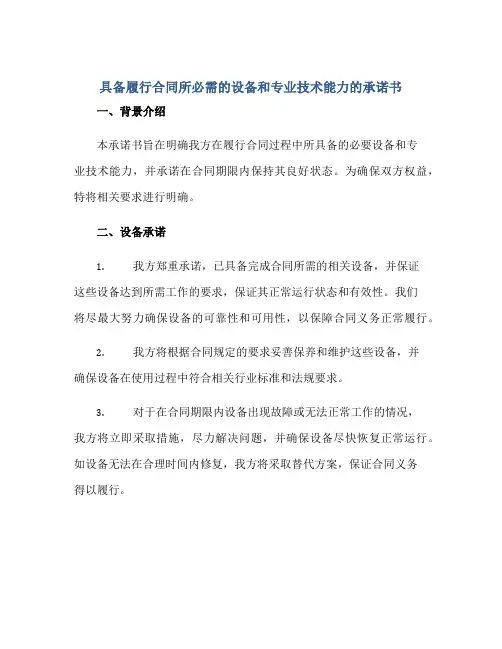 具备履行合同所必需的设备和专业技术能力的承诺书

一、背景介绍

本承诺书旨在明确我方在履行合同过程中所具备的必要设备和专业技术能力，并承诺在合同期限内保持其良好状态。为确保双方权益，特将相关要求进行明确。

二、设备承诺

1. 我方郑重承诺，已具备完成合同所需的相关设备，并保证这些设备达到所需工作的要求，保证其正常运行状态和有效性。我们将尽最大努力确保设备的可靠性和可用性，以保障合同义务正常履行。

2. 我方将根据合同规定的要求妥善保养和维护这些设备，并确保设备在使用过程中符合相关行业标准和法规要求。

3. 对于在合同期限内设备出现故障或无法正常工作的情况，我方将立即采取措施，尽力解决问题，并确保设备尽快恢复正常运行。如设备无法在合理时间内修复，我方将采取替代方案，保证合同义务得以履行。